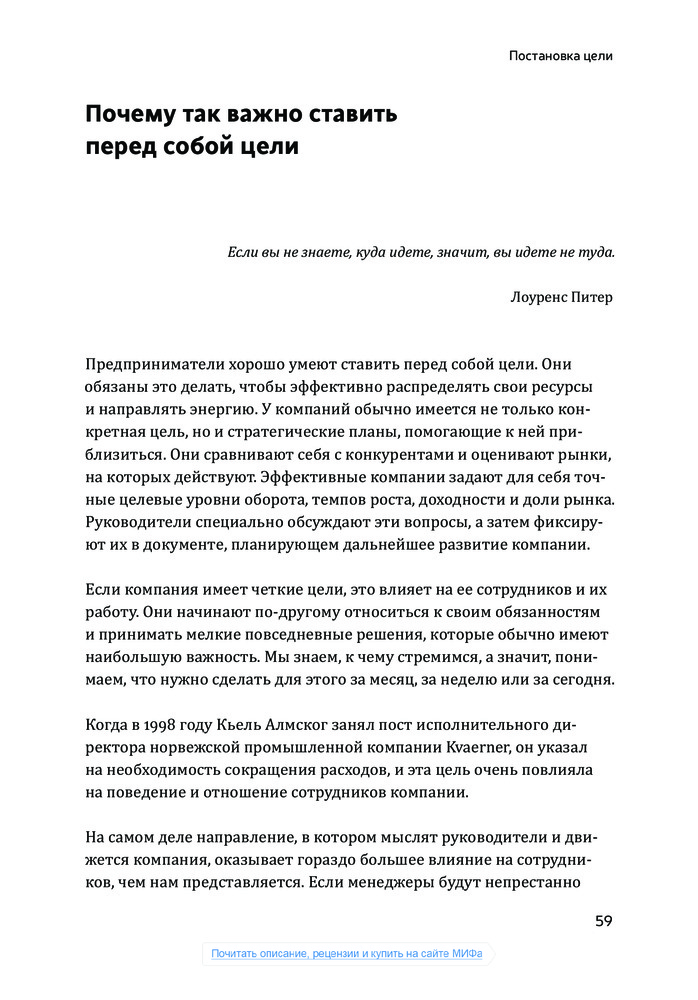 Постановка цели

Почему так важно ставить перед собой цели

Если вы не знаете, куда идете, значит, вы идете не туда.

Лоуренс Питер

Предприниматели хорошо умеют ставить перед собой цели. Они обязаны это делать, чтобы эффективно распределять свои ресурсы и направлять энергию. У компаний обычно имеется не только конкретная цель, но и стратегические планы, помогающие к ней приблизиться. Они сравнивают себя с конкурентами и оценивают рынки, на которых действуют. Эффективные компании задают для себя точные целевые уровни оборота, темпов роста, доходности и доли рынка. Руководители специально обсуждают эти вопросы, а затем фиксируют их в документе, планирующем дальнейшее развитие компании.

Если компания имеет четкие цели, это влияет на ее сотрудников и их работу. Они начинают по-другому относиться к своим обязанностям и принимать мелкие повседневные решения, которые обычно имеют наибольшую важность. Мы знаем, к чему стремимся, а значит, понимаем, что нужно сделать для этого за месяц, за неделю или за сегодня.

Когда в 1998 году Кьель Алмског занял пост исполнительного директора норвежской промышленной компании Kvaerner, он указал на необходимость сокращения расходов, и эта цель очень повлияла на поведение и отношение сотрудников компании.

На самом деле направление, в котором мыслят руководители и движется компания, оказывает гораздо большее влияние на сотрудников, чем нам представляется. Если менеджеры будут непрестанно

59

Почитать описание, рецензии и купить на сайте МИФа